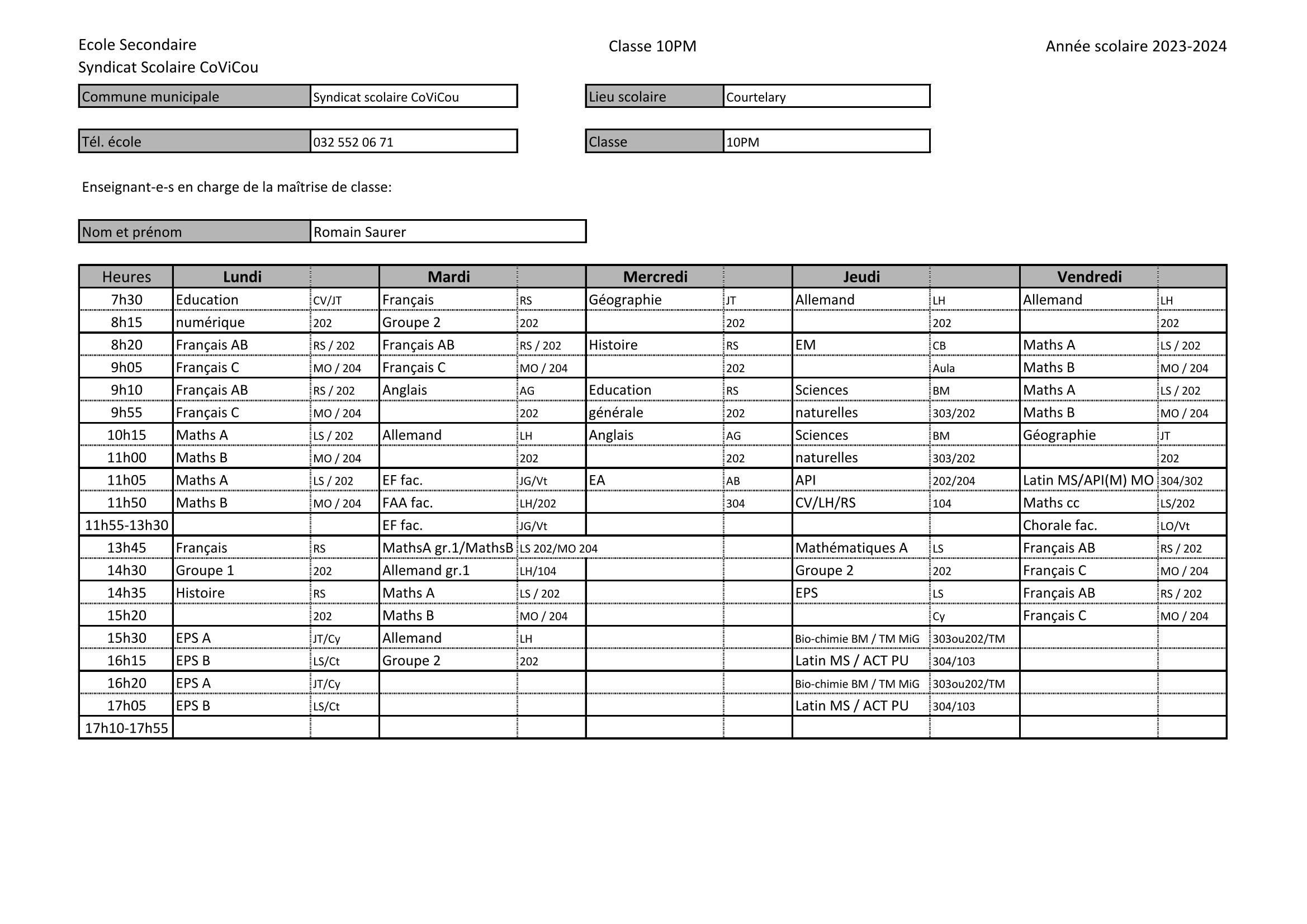 Ecole Secondaire
Syndicat Scolaire CoViCou

Classe 10PM

Année scolaire 2023-2024

| Commune municipale | Syndicat scolaire CoViCou |
|---|---|

| Lieu scolaire | Courtelary |
|---|---|

| Tél. école | 032 552 06 71 |
|---|---|

| Classe | 10PM |
|---|---|

Enseignant-e-s en charge de la maîtrise de classe:

| Nom et prénom | Romain Saurer |
|---|---|

| Heures | Lundi | | Mardi | | Mercredi | | Jeudi | | Vendredi | |
|---|---|---|---|---|---|---|---|---|---|---|
| 7h30 | Education | CV/JT | Français | RS | Géographie | JT | Allemand | LH | Allemand | LH |
| 8h15 | numérique | 202 | Groupe 2 | 202 | | 202 | | 202 | | 202 |
| 8h20 | Français AB | RS / 202 | Français AB | RS / 202 | Histoire | RS | EM | CB | Maths A | LS / 202 |
| 9h05 | Français C | MO / 204 | Français C | MO / 204 | | 202 | | Aula | Maths B | MO / 204 |
| 9h10 | Français AB | RS / 202 | Anglais | AG | Education | RS | Sciences | BM | Maths A | LS / 202 |
| 9h55 | Français C | MO / 204 | | 202 | générale | 202 | naturelles | 303/202 | Maths B | MO / 204 |
| 10h15 | Maths A | LS / 202 | Allemand | LH | Anglais | AG | Sciences | BM | Géographie | JT |
| 11h00 | Maths B | MO / 204 | | 202 | | 202 | naturelles | 303/202 | | 202 |
| 11h05 | Maths A | LS / 202 | EF fac. | JG/Vt | EA | AB | API | 202/204 | Latin MS/API(M) MO | 304/302 |
| 11h50 | Maths B | MO / 204 | FAA fac. | LH/202 | | 304 | CV/LH/RS | 104 | Maths cc | LS/202 |
| 11h55-13h30 | | | EF fac. | JG/Vt | | | | | Chorale fac. | LO/Vt |
| 13h45 | Français | RS | MathsA gr.1/MathsB | LS 202/MO 204 | | | Mathématiques A | LS | Français AB | RS / 202 |
| 14h30 | Groupe 1 | 202 | Allemand gr.1 | LH/104 | | | Groupe 2 | 202 | Français C | MO / 204 |
| 14h35 | Histoire | RS | Maths A | LS / 202 | | | EPS | LS | Français AB | RS / 202 |
| 15h20 | | 202 | Maths B | MO / 204 | | | | Cy | Français C | MO / 204 |
| 15h30 | EPS A | JT/Cy | Allemand | LH | | | Bio-chimie BM / TM MiG | 303ou202/TM | | |
| 16h15 | EPS B | LS/Ct | Groupe 2 | 202 | | | Latin MS / ACT PU | 304/103 | | |
| 16h20 | EPS A | JT/Cy | | | | | Bio-chimie BM / TM MiG | 303ou202/TM | | |
| 17h05 | EPS B | LS/Ct | | | | | Latin MS / ACT PU | 304/103 | | |
| 17h10-17h55 | | | | | | | | | | |